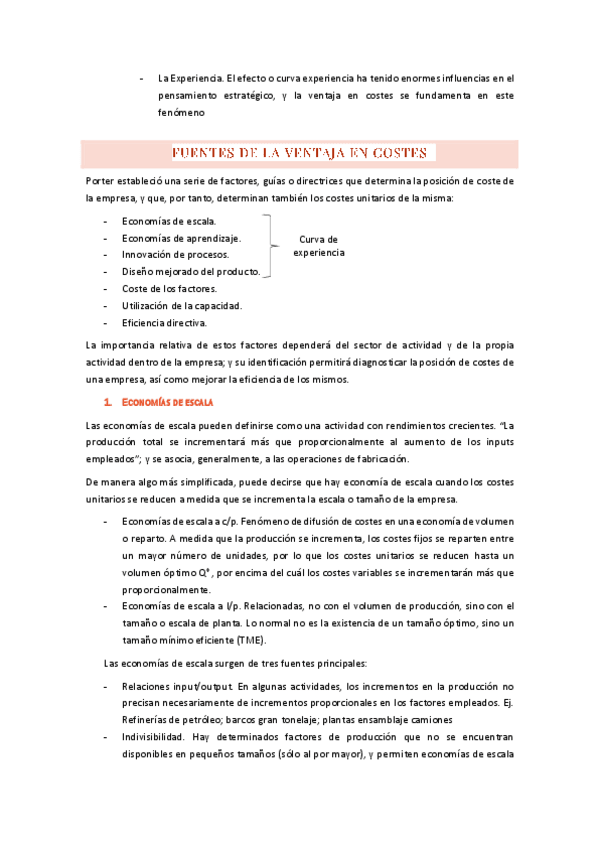 - La Experiencia. El efecto o curva experiencia ha tenido enormes influencias en el pensamiento estratégico, y la ventaja en costes se fundamenta en este fenómeno

FUENTES DE LA VENTAJA EN COSTES

Porter estableció una serie de factores, guías o directrices que determina la posición de coste de la empresa, y que, por tanto, determinan también los costes unitarios de la misma:

- Economías de escala.
- Economías de aprendizaje.
- Innovación de procesos.
- Diseño mejorado del producto.
- Coste de los factores.
- Utilización de la capacidad.
- Eficiencia directiva.

Curva de experiencia

La importancia relativa de estos factores dependerá del sector de actividad y de la propia actividad dentro de la empresa; y su identificación permitirá diagnosticar la posición de costes de una empresa, así como mejorar la eficiencia de los mismos.

1. ECONOMÍAS DE ESCALA

Las economías de escala pueden definirse como una actividad con rendimientos crecientes. "La producción total se incrementará más que proporcionalmente al aumento de los inputs empleados"; y se asocia, generalmente, a las operaciones de fabricación.

De manera algo más simplificada, puede decirse que hay economía de escala cuando los costes unitarios se reducen a medida que se incrementa la escala o tamaño de la empresa.

- Economías de escala a c/p. Fenómeno de difusión de costes en una economía de volumen o reparto. A medida que la producción se incrementa, los costes fijos se reparten entre un mayor número de unidades, por lo que los costes unitarios se reducen hasta un volumen óptimo Q*, por encima del cuál los costes variables se incrementarán más que proporcionalmente.
- Economías de escala a l/p. Relacionadas, no con el volumen de producción, sino con el tamaño o escala de planta. Lo normal no es la existencia de un tamaño óptimo, sino un tamaño mínimo eficiente (TME).

Las economías de escala surgen de tres fuentes principales:

- Relaciones input/output. En algunas actividades, los incrementos en la producción no precisan necesariamente de incrementos proporcionales en los factores empleados. Ej. Refinerías de petróleo; barcos gran tonelaje; plantas ensamblaje camiones
- Indivisibilidad. Hay determinados factores de producción que no se encuentran disponibles en pequeños tamaños (sólo al por mayor), y permiten economías de escala